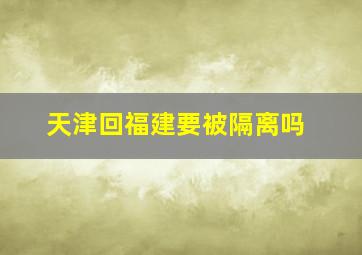 天津回福建要被隔离吗